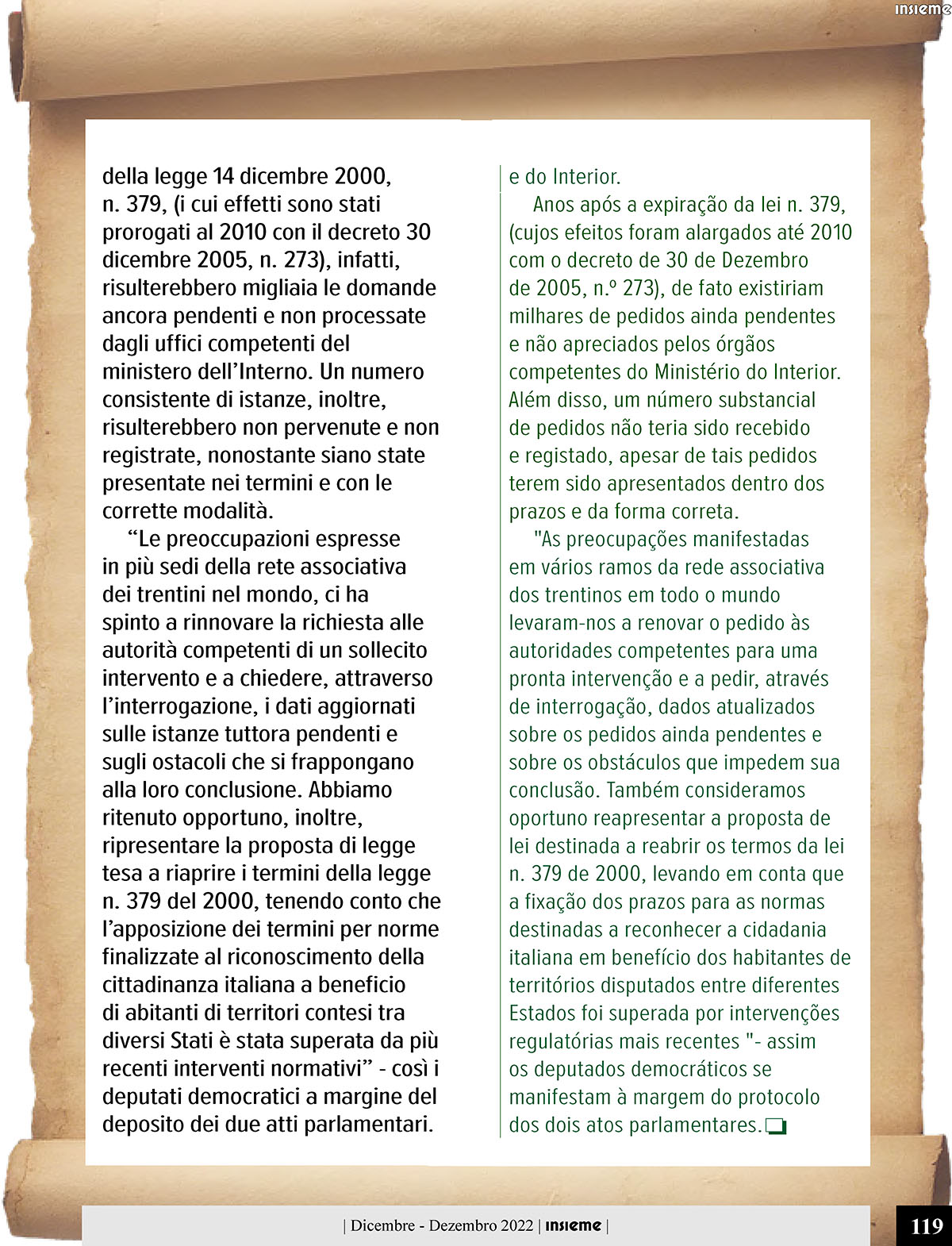 insieme

della legge 14 dicembre 2000, n. 379, (i cui effetti sono stati prorogati al 2010 con il decreto 30 dicembre 2005, n. 273), infatti, risulterebbero migliaia le domande ancora pendenti e non processate dagli uffici competenti del ministero dell'Interno. Un numero consistente di istanze, inoltre, risulterebbero non pervenute e non registrate, nonostante siano state presentate nei termini e con le corrette modalità.

"Le preoccupazioni espresse in più sedi della rete associativa dei trentini nel mondo, ci ha spinto a rinnovare la richiesta alle autorità competenti di un sollecito intervento e a chiedere, attraverso l'interrogazione, i dati aggiornati sulle istanze tuttora pendenti e sugli ostacoli che si frappongano alla loro conclusione. Abbiamo ritenuto opportuno, inoltre, ripresentare la proposta di legge tesa a riaprire i termini della legge n. 379 del 2000, tenendo conto che l'apposizione dei termini per norme finalizzate al riconoscimento della cittadinanza italiana a beneficio di abitanti di territori contesi tra diversi Stati è stata superata da più recenti interventi normativi" - così i deputati democratici a margine del deposito dei due atti parlamentari.

e do Interior.

Anos após a expiração da lei n. 379, (cujos efeitos foram alargados até 2010 com o decreto de 30 de Dezembro de 2005, n.º 273), de fato existiriam milhares de pedidos ainda pendentes e não apreciados pelos órgãos competentes do Ministério do Interior. Além disso, um número substancial de pedidos não teria sido recebido e registado, apesar de tais pedidos terem sido apresentados dentro dos prazos e da forma correta.

"As preocupações manifestadas em vários ramos da rede associativa dos trentinos em todo o mundo levaram-nos a renovar o pedido às autoridades competentes para uma pronta intervenção e a pedir, através de interrogação, dados atualizados sobre os pedidos ainda pendentes e sobre os obstáculos que impedem sua conclusão. Também consideramos oportuno reapresentar a proposta de lei destinada a reabrir os termos da lei n. 379 de 2000, levando em conta que a fixação dos prazos para as normas destinadas a reconhecer a cidadania italiana em benefício dos habitantes de territórios disputados entre diferentes Estados foi superada por intervenções regulatórias mais recentes "- assim os deputados democráticos se manifestam à margem do protocolo dos dois atos parlamentares.

| Dicembre - Dezembro 2022 | insieme |

119